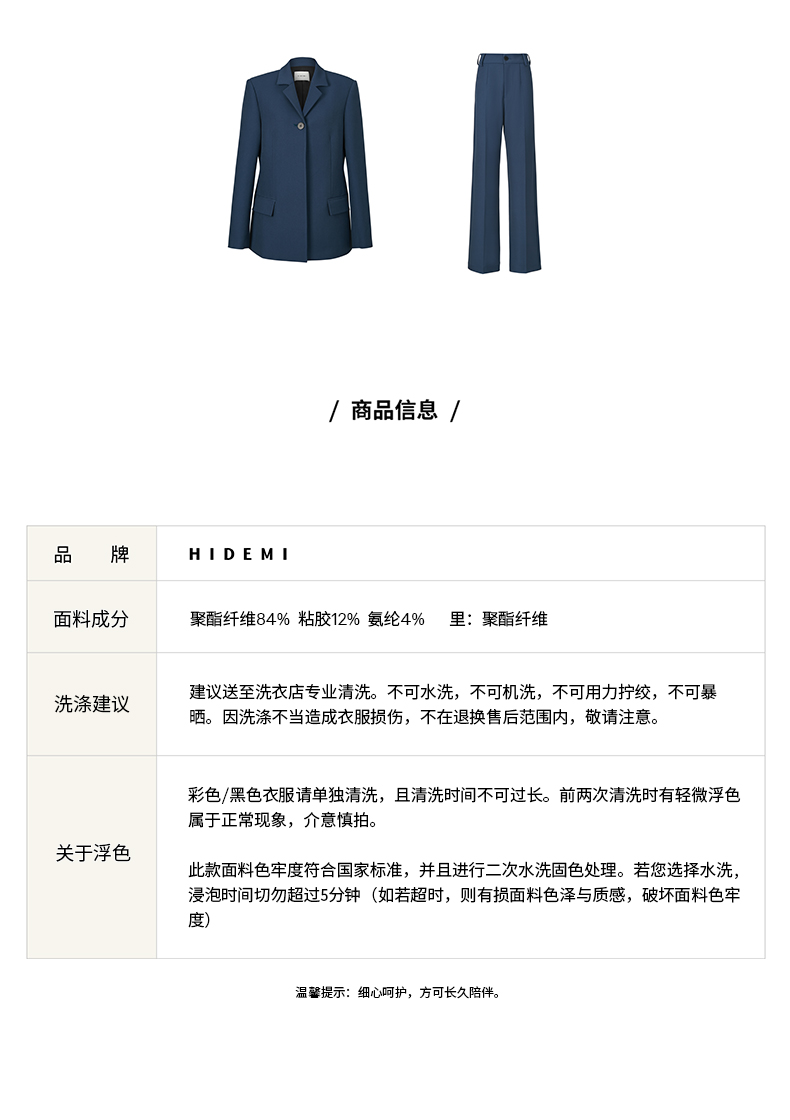 / 商品信息 /

| 品　牌 | HIDEMI |
|---|---|
| 面料成分 | 聚酯纤维84% 粘胶12% 氨纶4%　里：聚酯纤维 |
| 洗涤建议 | 建议送至洗衣店专业清洗。不可水洗，不可机洗，不可用力拧绞，不可暴晒。因洗涤不当造成衣服损伤，不在退换售后范围内，敬请注意。 |
| 关于浮色 | 彩色/黑色衣服请单独清洗，且清洗时间不可过长。前两次清洗时有轻微浮色属于正常现象，介意慎拍。<br><br>此款面料色牢度符合国家标准，并且进行二次水洗固色处理。若您选择水洗，浸泡时间切勿超过5分钟（如若超时，则有损面料色泽与质感，破坏面料色牢度） |

温馨提示：细心呵护，方可长久陪伴。